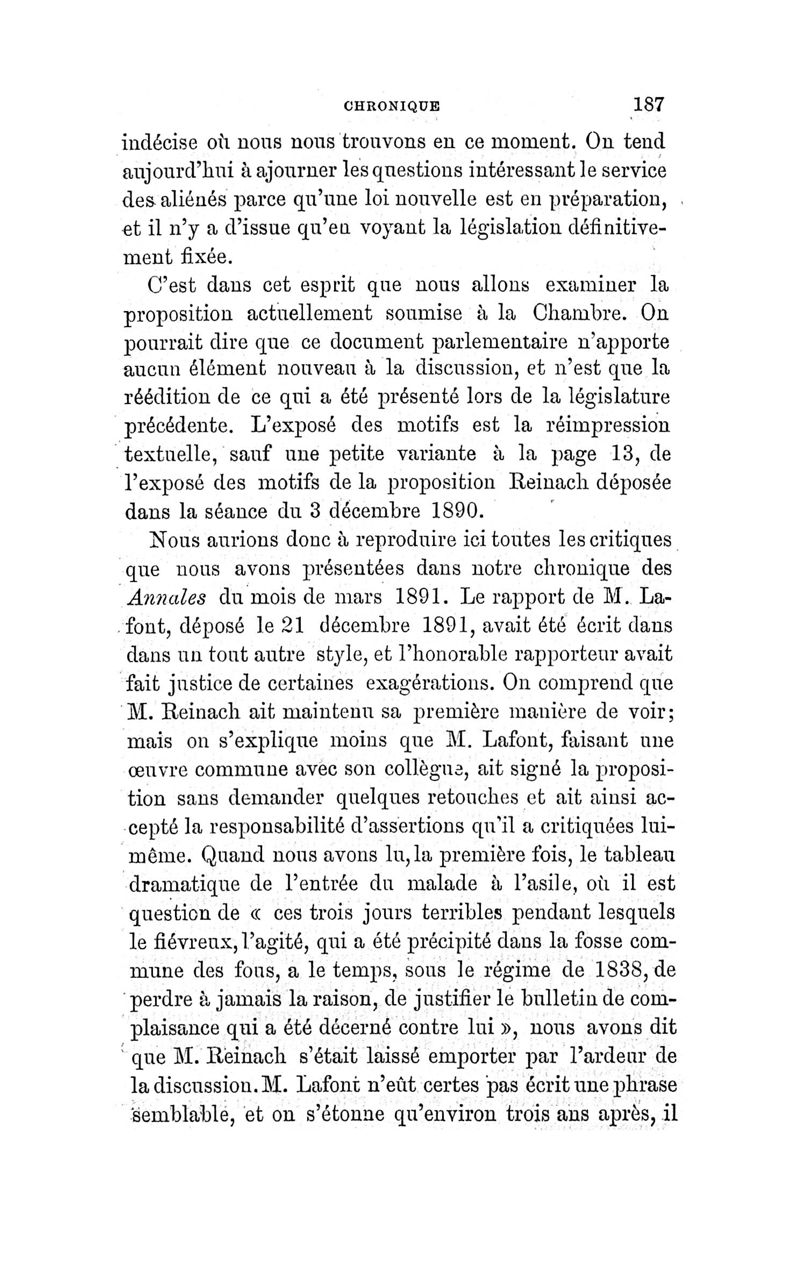 CHRONIQUE 187

indécise où nous nous trouvons en ce moment. On tend aujourd'hui à ajourner les questions intéressant le service des aliénés parce qu'une loi nouvelle est en préparation, et il n'y a d'issue qu'en voyant la législation définitivement fixée.

C'est dans cet esprit que nous allons examiner la proposition actuellement soumise à la Chambre. On pourrait dire que ce document parlementaire n'apporte aucun élément nouveau à la discussion, et n'est que la réédition de ce qui a été présenté lors de la législature précédente. L'exposé des motifs est la réimpression textuelle, sauf une petite variante à la page 13, de l'exposé des motifs de la proposition Reinach déposée dans la séance du 3 décembre 1890.

Nous aurions donc à reproduire ici toutes les critiques que nous avons présentées dans notre chronique des Annales du mois de mars 1891. Le rapport de M. Lafont, déposé le 21 décembre 1891, avait été écrit dans dans un tout autre style, et l'honorable rapporteur avait fait justice de certaines exagérations. On comprend que M. Reinach ait maintenu sa première manière de voir; mais on s'explique moins que M. Lafont, faisant une œuvre commune avec son collègue, ait signé la proposition sans demander quelques retouches et ait ainsi accepté la responsabilité d'assertions qu'il a critiquées lui-même. Quand nous avons lu, la première fois, le tableau dramatique de l'entrée du malade à l'asile, où il est question de « ces trois jours terribles pendant lesquels le fiévreux, l'agité, qui a été précipité dans la fosse commune des fous, a le temps, sous le régime de 1838, de perdre à jamais la raison, de justifier le bulletin de complaisance qui a été décerné contre lui », nous avons dit que M. Reinach s'était laissé emporter par l'ardeur de la discussion. M. Lafont n'eût certes pas écrit une phrase semblable, et on s'étonne qu'environ trois ans après, il